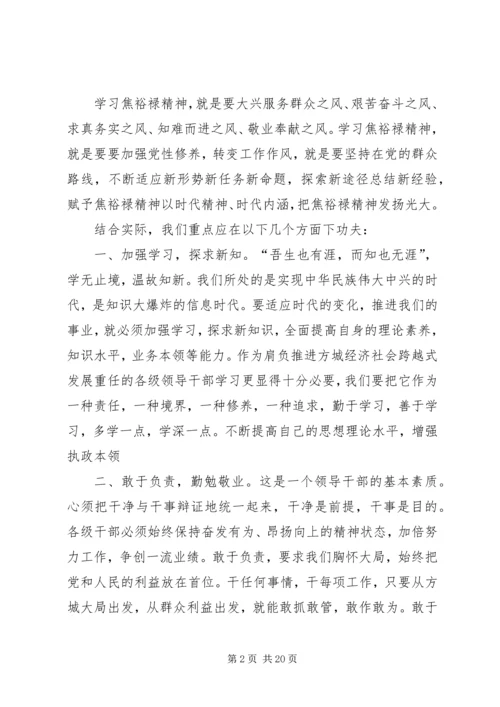 学习焦裕禄精神，就是要大兴服务群众之风、艰苦奋斗之风、求真务实之风、知难而进之风、敬业奉献之风。学习焦裕禄精神，就是要要加强党性修养，转变工作作风，就是要坚持在党的群众路线，不断适应新形势新任务新命题，探索新途径总结新经验，赋予焦裕禄精神以时代精神、时代内涵，把焦裕禄精神发扬光大。

结合实际，我们重点应在以下几个方面下功夫：

一、加强学习，探求新知。“吾生也有涯，而知也无涯”，学无止境，温故知新。我们所处的是实现中华民族伟大中兴的时代，是知识大爆炸的信息时代。要适应时代的变化，推进我们的事业，就必须加强学习，探求新知识，全面提高自身的理论素养，知识水平，业务本领等能力。作为肩负推进方城经济社会跨越式发展重任的各级领导干部学习更显得十分必要，我们要把它作为一种责任，一种境界，一种修养，一种追求，勤于学习，善于学习，多学一点，学深一点。不断提高自己的思想理论水平，增强执政本领

二、敢于负责，勤勉敬业。这是一个领导干部的基本素质。心须把干净与干事辩证地统一起来，干净是前提，干事是目的。各级干部必须始终保持奋发有为、昂扬向上的精神状态，加倍努力工作，争创一流业绩。敢于负责，要求我们胸怀大局，始终把党和人民的利益放在首位。干任何事情，干每项工作，只要从方城大局出发，从群众利益出发，就能敢抓敢管，敢作敢为。敢于

第 2 页 共 20 页